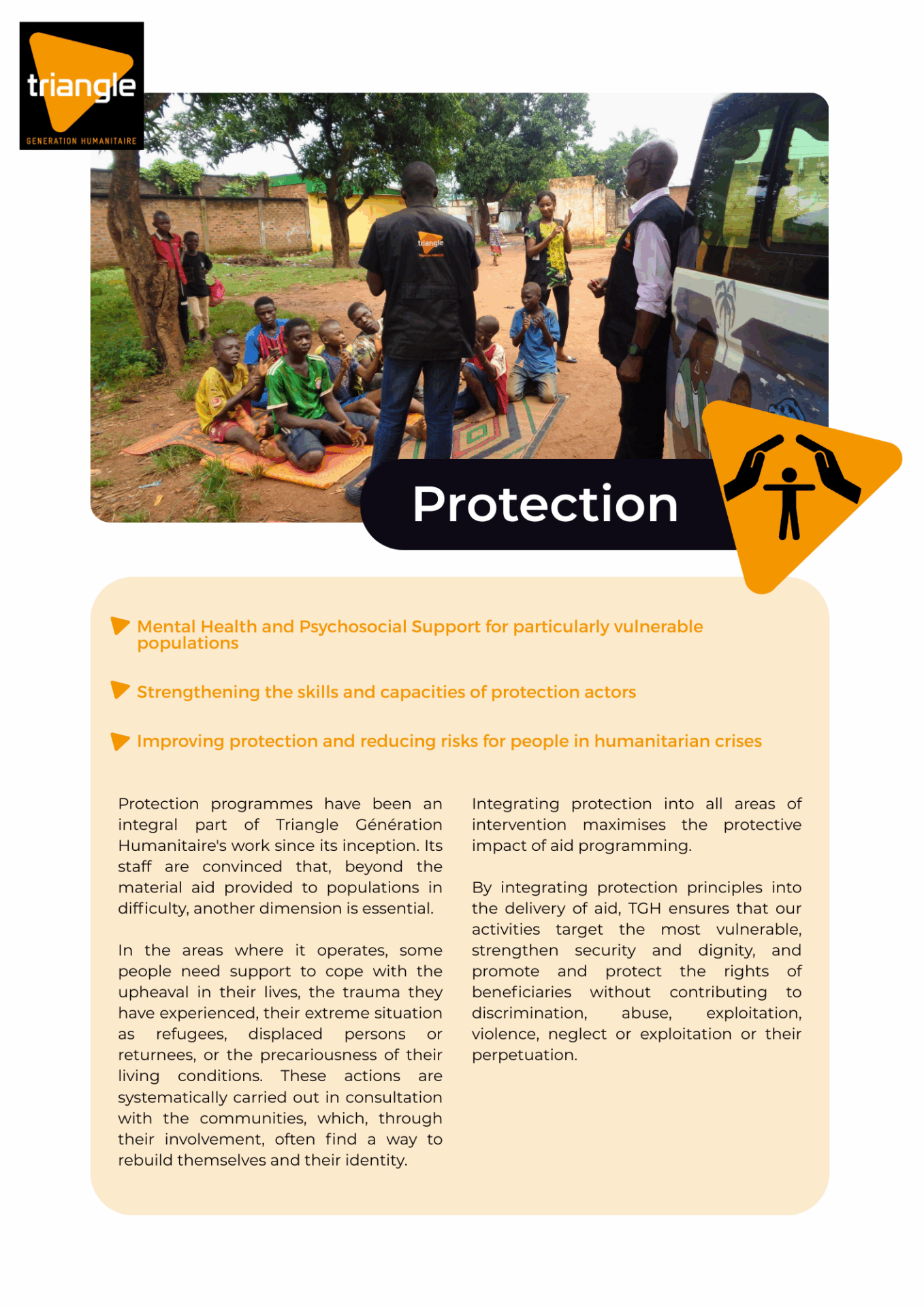 triangle
GENERATION HUMANITAIRE

triangle

Protection

Mental Health and Psychosocial Support for particularly vulnerable populations

Strengthening the skills and capacities of protection actors

Improving protection and reducing risks for people in humanitarian crises

Protection programmes have been an integral part of Triangle Génération Humanitaire's work since its inception. Its staff are convinced that, beyond the material aid provided to populations in difficulty, another dimension is essential.

In the areas where it operates, some people need support to cope with the upheaval in their lives, the trauma they have experienced, their extreme situation as refugees, displaced persons or returnees, or the precariousness of their living conditions. These actions are systematically carried out in consultation with the communities, which, through their involvement, often find a way to rebuild themselves and their identity.

Integrating protection into all areas of intervention maximises the protective impact of aid programming.

By integrating protection principles into the delivery of aid, TGH ensures that our activities target the most vulnerable, strengthen security and dignity, and promote and protect the rights of beneficiaries without contributing to discrimination, abuse, exploitation, violence, neglect or exploitation or their perpetuation.